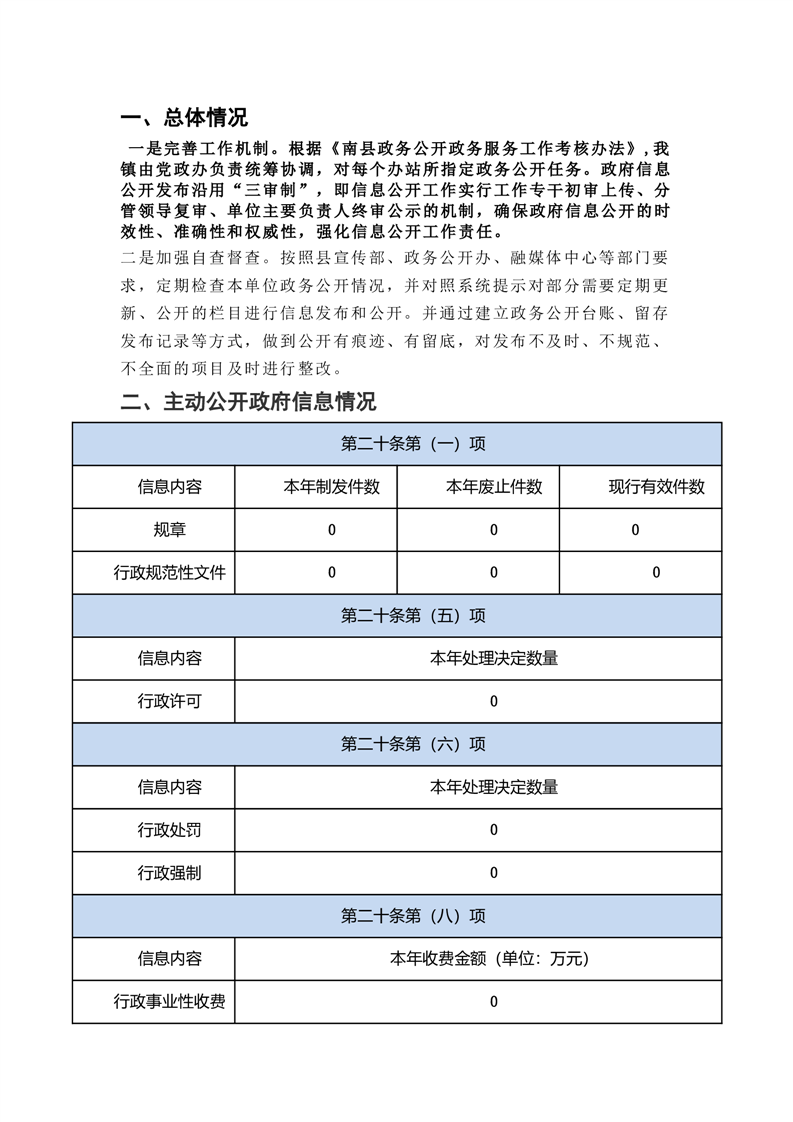 一、总体情况

一是完善工作机制。根据《南县政务公开政务服务工作考核办法》，我镇由党政办负责统筹协调，对每个办站所指定政务公开任务。政府信息公开发布沿用“三审制”，即信息公开工作实行工作专干初审上传、分管领导复审、单位主要负责人终审公示的机制，确保政府信息公开的时效性、准确性和权威性，强化信息公开工作责任。

二是加强自查督查。按照县宣传部、政务公开办、融媒体中心等部门要求，定期检查本单位政务公开情况，并对照系统提示对部分需要定期更新、公开的栏目进行信息发布和公开。并通过建立政务公开台账、留存发布记录等方式，做到公开有痕迹、有留底，对发布不及时、不规范、不全面的项目及时进行整改。

二、主动公开政府信息情况

| 第二十条第（一）项 | | | |
|---|---|---|---|
| 信息内容 | 本年制发件数 | 本年废止件数 | 现行有效件数 |
| 规章 | 0 | 0 | 0 |
| 行政规范性文件 | 0 | 0 | 0 |
| 第二十条第（五）项 | | | |
| 信息内容 | 本年处理决定数量 | | |
| 行政许可 | 0 | | |
| 第二十条第（六）项 | | | |
| 信息内容 | 本年处理决定数量 | | |
| 行政处罚 | 0 | | |
| 行政强制 | 0 | | |
| 第二十条第（八）项 | | | |
| 信息内容 | 本年收费金额（单位：万元） | | |
| 行政事业性收费 | 0 | | |